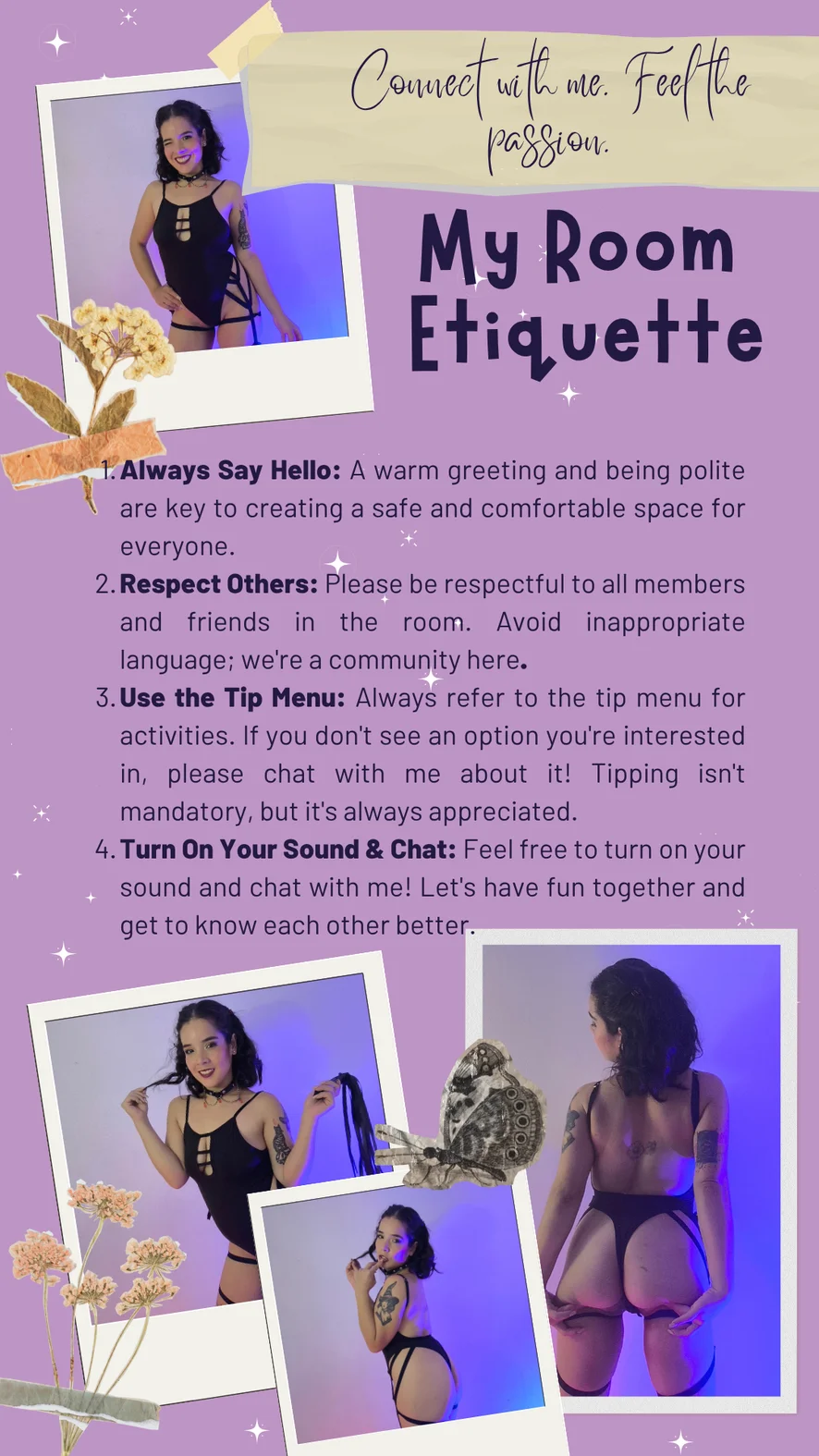 Connect with me. Feel the passion.

My Room Etiquette

1. Always Say Hello: A warm greeting and being polite are key to creating a safe and comfortable space for everyone.
2. Respect Others: Please be respectful to all members and friends in the room. Avoid inappropriate language; we're a community here.
3. Use the Tip Menu: Always refer to the tip menu for activities. If you don't see an option you're interested in, please chat with me about it! Tipping isn't mandatory, but it's always appreciated.
4. Turn On Your Sound & Chat: Feel free to turn on your sound and chat with me! Let's have fun together and get to know each other better.